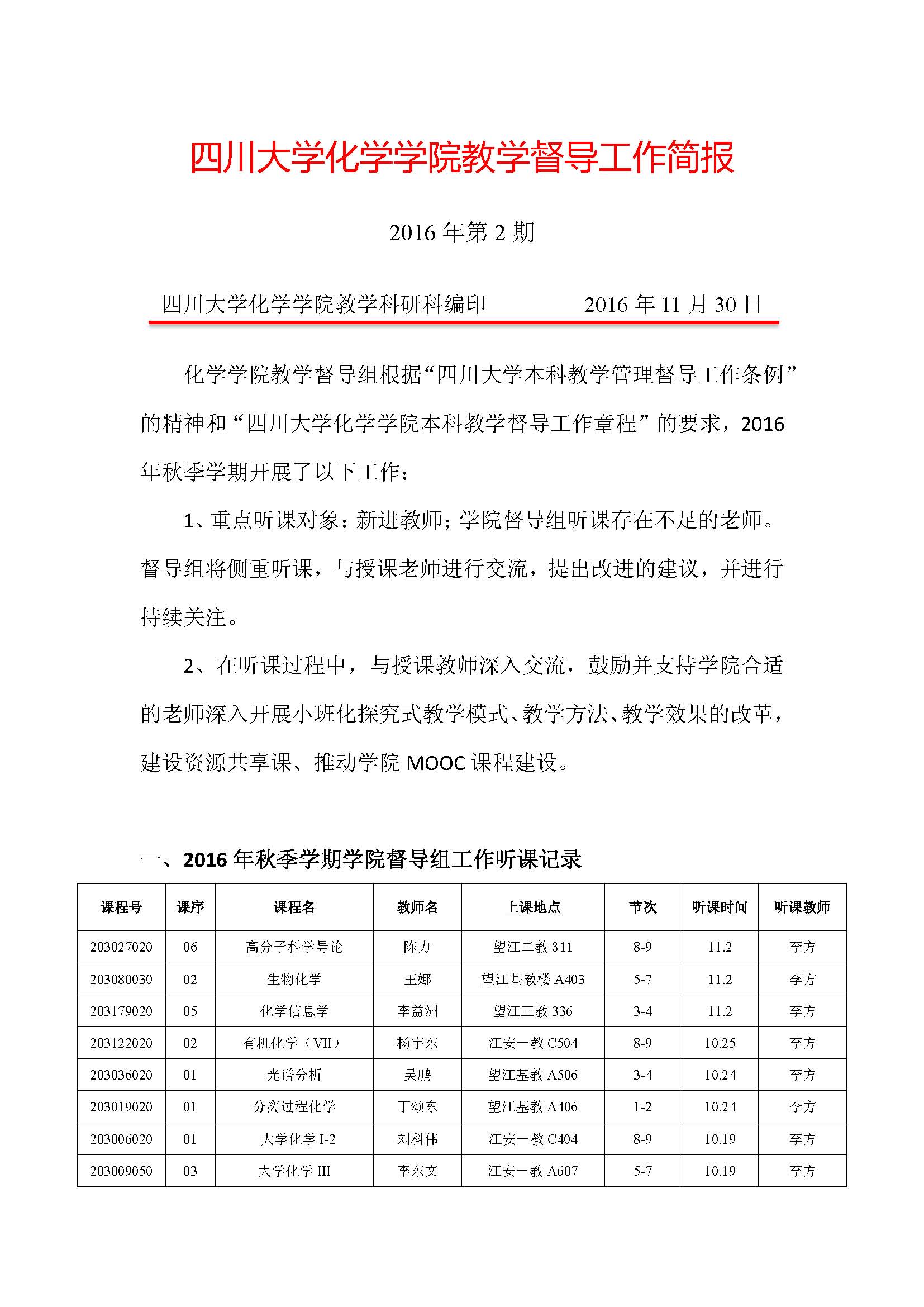 四川大学化学学院教学督导工作简报

2016 年第 2 期

四川大学化学学院教学科研科编印　　　　2016 年 11 月 30 日

化学学院教学督导组根据“四川大学本科教学管理督导工作条例”的精神和“四川大学化学学院本科教学督导工作章程”的要求，2016 年秋季学期开展了以下工作：

1、重点听课对象：新进教师；学院督导组听课存在不足的老师。督导组将侧重听课，与授课老师进行交流，提出改进的建议，并进行持续关注。

2、在听课过程中，与授课教师深入交流，鼓励并支持学院合适的老师深入开展小班化探究式教学模式、教学方法、教学效果的改革，建设资源共享课、推动学院 MOOC 课程建设。

一、2016 年秋季学期学院督导组工作听课记录

| 课程号 | 课序 | 课程名 | 教师名 | 上课地点 | 节次 | 听课时间 | 听课教师 |
|---|---|---|---|---|---|---|---|
| 203027020 | 06 | 高分子科学导论 | 陈力 | 望江二教 311 | 8-9 | 11.2 | 李方 |
| 203080030 | 02 | 生物化学 | 王娜 | 望江基教楼 A403 | 5-7 | 11.2 | 李方 |
| 203179020 | 05 | 化学信息学 | 李益洲 | 望江三教 336 | 3-4 | 11.2 | 李方 |
| 203122020 | 02 | 有机化学（VII） | 杨宇东 | 江安一教 C504 | 8-9 | 10.25 | 李方 |
| 203036020 | 01 | 光谱分析 | 吴鹏 | 望江基教 A506 | 3-4 | 10.24 | 李方 |
| 203019020 | 01 | 分离过程化学 | 丁颂东 | 望江基教 A406 | 1-2 | 10.24 | 李方 |
| 203006020 | 01 | 大学化学 I-2 | 刘科伟 | 江安一教 C404 | 8-9 | 10.19 | 李方 |
| 203009050 | 03 | 大学化学 III | 李东文 | 江安一教 A607 | 5-7 | 10.19 | 李方 |